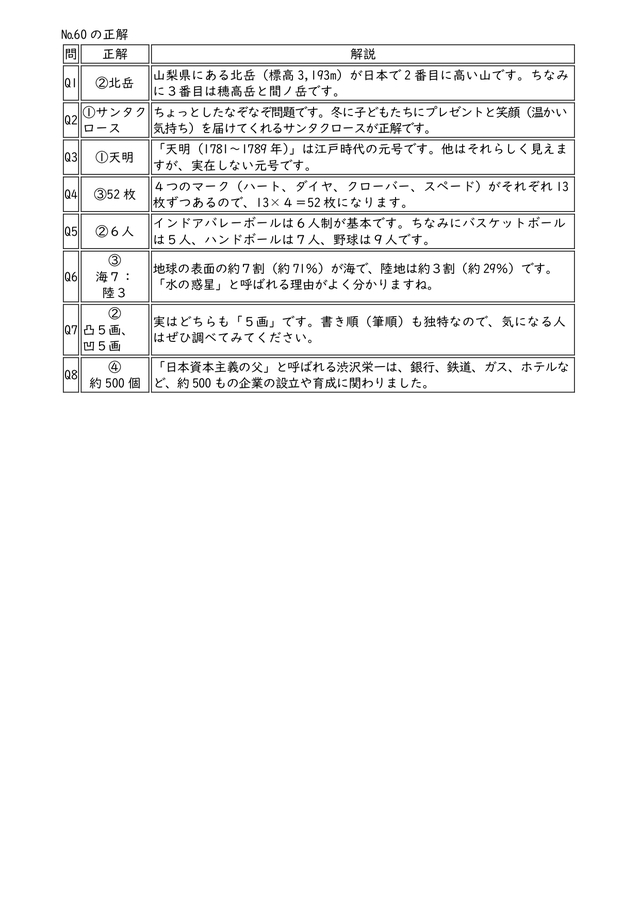 №60の正解

| 問 | 正解 | 解説 |
|---|---|---|
| Q1 | ②北岳 | 山梨県にある北岳（標高3,193m）が日本で2番目に高い山です。ちなみに3番目は穂高岳と間ノ岳です。 |
| Q2 | ①サンタクロース | ちょっとしたなぞなぞ問題です。冬に子どもたちにプレゼントと笑顔（温かい気持ち）を届けてくれるサンタクロースが正解です。 |
| Q3 | ①天明 | 「天明（1781～1789年）」は江戸時代の元号です。他はそれらしく見えますが、実在しない元号です。 |
| Q4 | ③52枚 | 4つのマーク（ハート、ダイヤ、クローバー、スペード）がそれぞれ13枚ずつあるので、13×4＝52枚になります。 |
| Q5 | ②6人 | インドアバレーボールは6人制が基本です。ちなみにバスケットボールは5人、ハンドボールは7人、野球は9人です。 |
| Q6 | ③海7：陸3 | 地球の表面の約7割（約71%）が海で、陸地は約3割（約29%）です。「水の惑星」と呼ばれる理由がよく分かりますね。 |
| Q7 | ②凸5画、凹5画 | 実はどちらも「5画」です。書き順（筆順）も独特なので、気になる人はぜひ調べてみてください。 |
| Q8 | ④約500個 | 「日本資本主義の父」と呼ばれる渋沢栄一は、銀行、鉄道、ガス、ホテルなど、約500もの企業の設立や育成に関わりました。 |